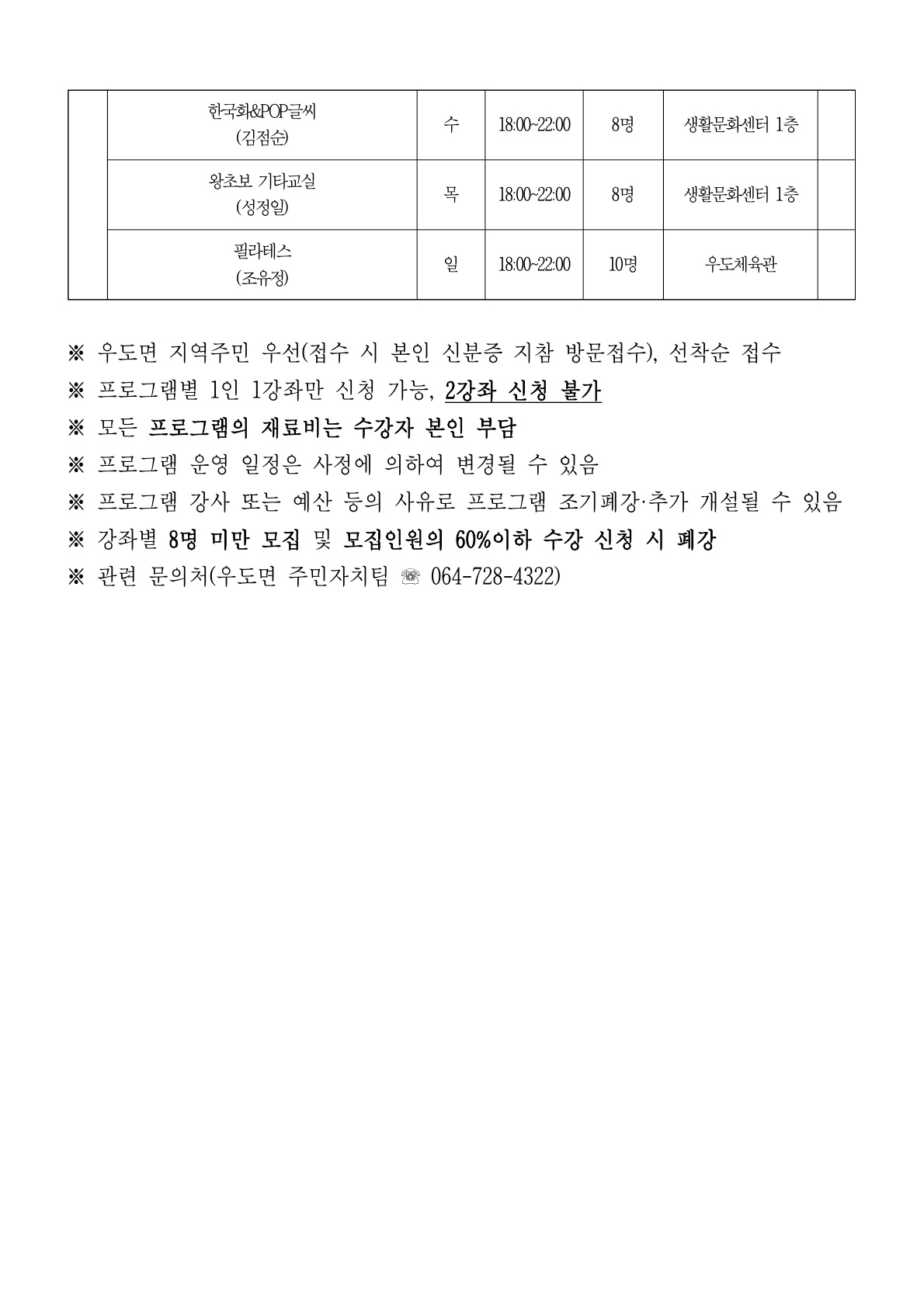 | | | | | | | |
|---|---|---|---|---|---|---|
| | 한국화&POP글씨 (김점순) | 수 | 18:00~22:00 | 8명 | 생활문화센터 1층 | |
| | 왕초보 기타교실 (성정일) | 목 | 18:00~22:00 | 8명 | 생활문화센터 1층 | |
| | 필라테스 (조유정) | 일 | 18:00~22:00 | 10명 | 우도체육관 | |

※ 우도면 지역주민 우선(접수 시 본인 신분증 지참 방문접수), 선착순 접수
※ 프로그램별 1인 1강좌만 신청 가능, 2강좌 신청 불가
※ 모든 프로그램의 재료비는 수강자 본인 부담
※ 프로그램 운영 일정은 사정에 의하여 변경될 수 있음
※ 프로그램 강사 또는 예산 등의 사유로 프로그램 조기폐강·추가 개설될 수 있음
※ 강좌별 8명 미만 모집 및 모집인원의 60%이하 수강 신청 시 폐강
※ 관련 문의처(우도면 주민자치팀 ☏ 064-728-4322)